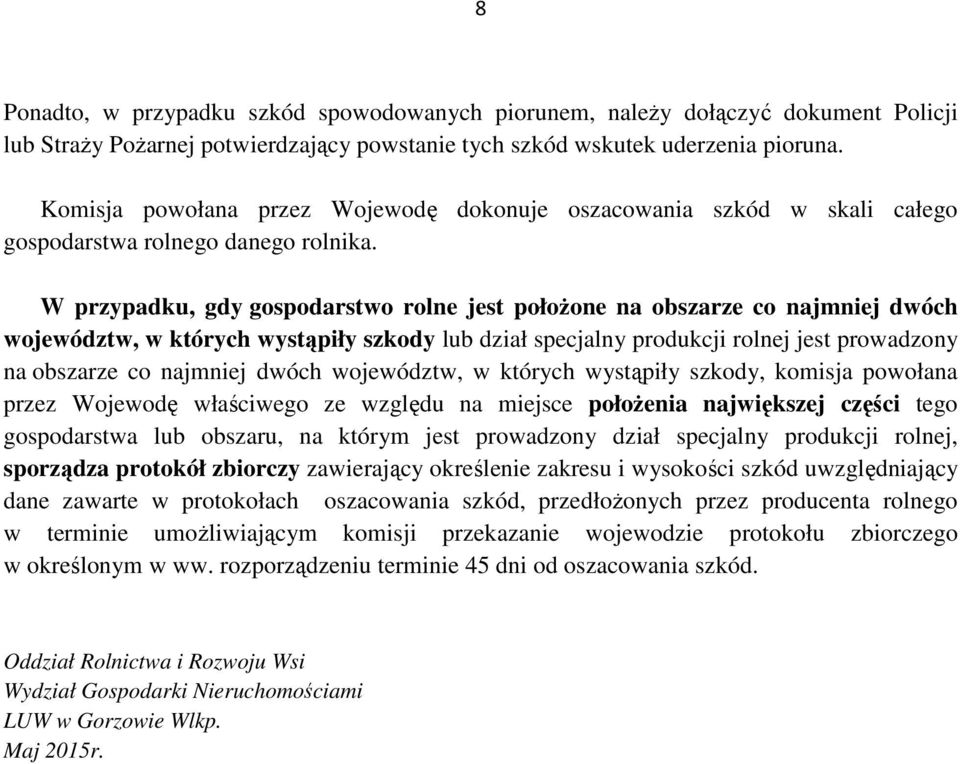 8

Ponadto, w przypadku szkód spowodowanych piorunem, należy dołączyć dokument Policji lub Straży Pożarnej potwierdzający powstanie tych szkód wskutek uderzenia pioruna.

Komisja powołana przez Wojewodę dokonuje oszacowania szkód w skali całego gospodarstwa rolnego danego rolnika.

W przypadku, gdy gospodarstwo rolne jest położone na obszarze co najmniej dwóch województw, w których wystąpiły szkody lub dział specjalny produkcji rolnej jest prowadzony na obszarze co najmniej dwóch województw, w których wystąpiły szkody, komisja powołana przez Wojewodę właściwego ze względu na miejsce położenia największej części tego gospodarstwa lub obszaru, na którym jest prowadzony dział specjalny produkcji rolnej, sporządza protokół zbiorczy zawierający określenie zakresu i wysokości szkód uwzględniający dane zawarte w protokołach oszacowania szkód, przedłożonych przez producenta rolnego w terminie umożliwiającym komisji przekazanie wojewodzie protokołu zbiorczego w określonym w ww. rozporządzeniu terminie 45 dni od oszacowania szkód.

Oddział Rolnictwa i Rozwoju Wsi
Wydział Gospodarki Nieruchomościami
LUW w Gorzowie Wlkp.
Maj 2015r.